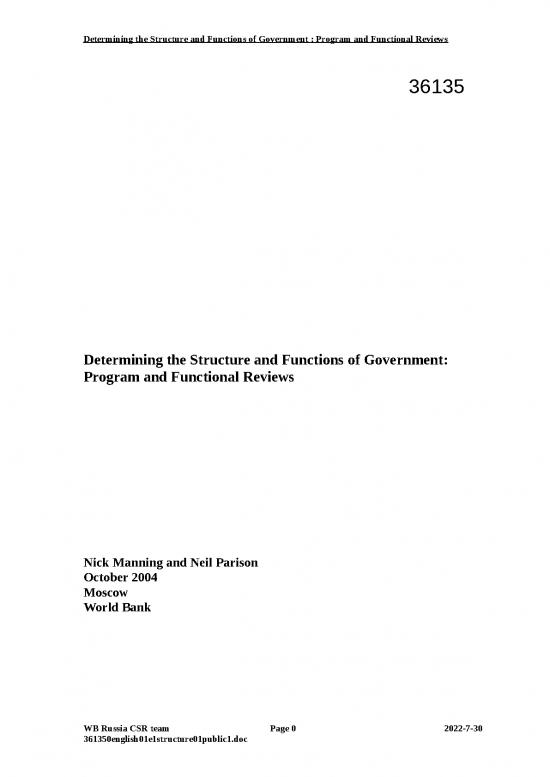 Determining the Structure and Functions of Government : Program and Functional Reviews

36135

Determining the Structure and Functions of Government: Program and Functional Reviews

Nick Manning and Neil Parison
October 2004
Moscow
World Bank

WB Russia CSR team Page 0 2022-7-30
361350english01e1structure01public1.doc